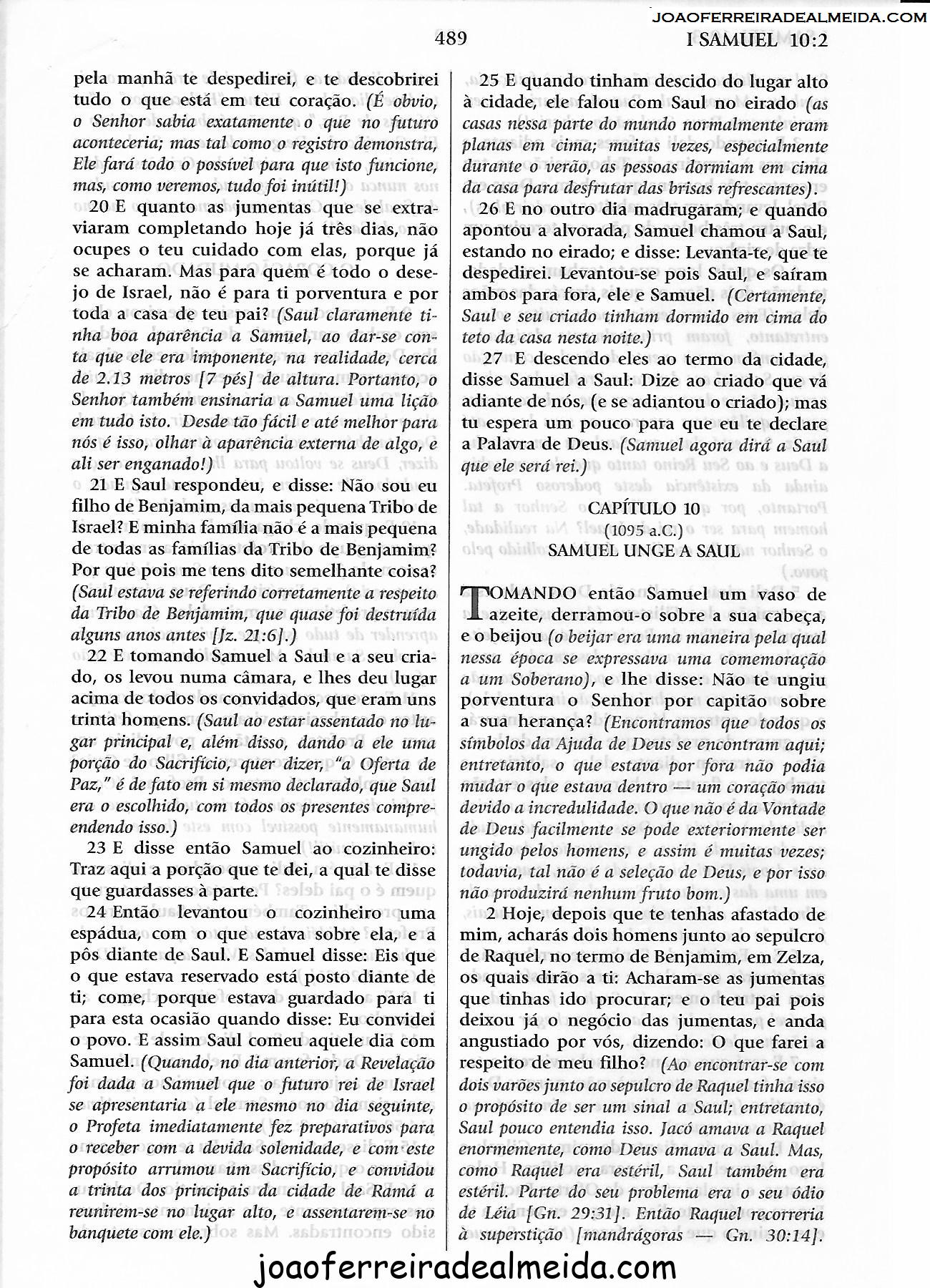 JOAOFERREIRADEALMEIDA.COM

489

I SAMUEL 10:2

pela manhã te despedirei, e te descobrirei tudo o que está em teu coração. (É obvio, o Senhor sabia exatamente o que no futuro aconteceria; mas tal como o registro demonstra, Ele fará todo o possível para que isto funcione, mas, como veremos, tudo foi inútil!)

20 E quanto as jumentas que se extraviaram completando hoje já três dias, não ocupes o teu cuidado com elas, porque já se acharam. Mas para quem é todo o desejo de Israel, não é para ti porventura e por toda a casa de teu pai? (Saul claramente tinha boa aparência a Samuel, ao dar-se conta que ele era imponente, na realidade, cerca de 2.13 metros [7 pés] de altura. Portanto, o Senhor também ensinaria a Samuel uma lição em tudo isto. Desde tão fácil e até melhor para nós é isso, olhar à aparência externa de algo, e ali ser enganado!)

21 E Saul respondeu, e disse: Não sou eu filho de Benjamim, da mais pequena Tribo de Israel? E minha família não é a mais pequena de todas as famílias da Tribo de Benjamim? Por que pois me tens dito semelhante coisa? (Saul estava se referindo corretamente a respeito da Tribo de Benjamim, que quase foi destruída alguns anos antes [Jz. 21:6].)

22 E tomando Samuel a Saul e a seu criado, os levou numa câmara, e lhes deu lugar acima de todos os convidados, que eram uns trinta homens. (Saul ao estar assentado no lugar principal e, além disso, dando a ele uma porção do Sacrifício, quer dizer, "a Oferta de Paz," é de fato em si mesmo declarado, que Saul era o escolhido, com todos os presentes compreendendo isso.)

23 E disse então Samuel ao cozinheiro: Traz aqui a porção que te dei, a qual te disse que guardasses à parte.

24 Então levantou o cozinheiro uma espádua, com o que estava sobre ela, e a pôs diante de Saul. E Samuel disse: Eis que o que estava reservado está posto diante de ti; come, porque estava guardado para ti para esta ocasião quando disse: Eu convidei o povo. E assim Saul comeu aquele dia com Samuel. (Quando, no dia anterior, a Revelação foi dada a Samuel que o futuro rei de Israel se apresentaria a ele mesmo no dia seguinte, o Profeta imediatamente fez preparativos para o receber com a devida solenidade, e com este propósito arrumou um Sacrifício, e convidou a trinta dos principais da cidade de Ramá a reunirem-se no lugar alto, e assentarem-se no banquete com ele.)

25 E quando tinham descido do lugar alto à cidade, ele falou com Saul no eirado (as casas nessa parte do mundo normalmente eram planas em cima; muitas vezes, especialmente durante o verão, as pessoas dormiam em cima da casa para desfrutar das brisas refrescantes).

26 E no outro dia madrugaram; e quando apontou a alvorada, Samuel chamou a Saul, estando no eirado; e disse: Levanta-te, que te despedirei. Levantou-se pois Saul, e saíram ambos para fora, ele e Samuel. (Certamente, Saul e seu criado tinham dormido em cima do teto da casa nesta noite.)

27 E descendo eles ao termo da cidade, disse Samuel a Saul: Dize ao criado que vá adiante de nós, (e se adiantou o criado); mas tu espera um pouco para que eu te declare a Palavra de Deus. (Samuel agora dirá a Saul que ele será rei.)

CAPÍTULO 10
(1095 a.C.)
SAMUEL UNGE A SAUL

TOMANDO então Samuel um vaso de azeite, derramou-o sobre a sua cabeça, e o beijou (o beijar era uma maneira pela qual nessa época se expressava uma comemoração a um Soberano), e lhe disse: Não te ungiu porventura o Senhor por capitão sobre a sua herança? (Encontramos que todos os símbolos da Ajuda de Deus se encontram aqui; entretanto, o que estava por fora não podia mudar o que estava dentro — um coração mau devido a incredulidade. O que não é da Vontade de Deus facilmente se pode exteriormente ser ungido pelos homens, e assim é muitas vezes; todavia, tal não é a seleção de Deus, e por isso não produzirá nenhum fruto bom.)

2 Hoje, depois que te tenhas afastado de mim, acharás dois homens junto ao sepulcro de Raquel, no termo de Benjamim, em Zelza, os quais dirão a ti: Acharam-se as jumentas que tinhas ido procurar; e o teu pai pois deixou já o negócio das jumentas, e anda angustiado por vós, dizendo: O que farei a respeito de meu filho? (Ao encontrar-se com dois varões junto ao sepulcro de Raquel tinha isso o propósito de ser um sinal a Saul; entretanto, Saul pouco entendia isso. Jacó amava a Raquel enormemente, como Deus amava a Saul. Mas, como Raquel era estéril, Saul também era estéril. Parte do seu problema era o seu ódio de Léia [Gn. 29:31]. Então Raquel recorreria à superstição [mandrágoras — Gn. 30:14].

joaoferreiradealmeida.com